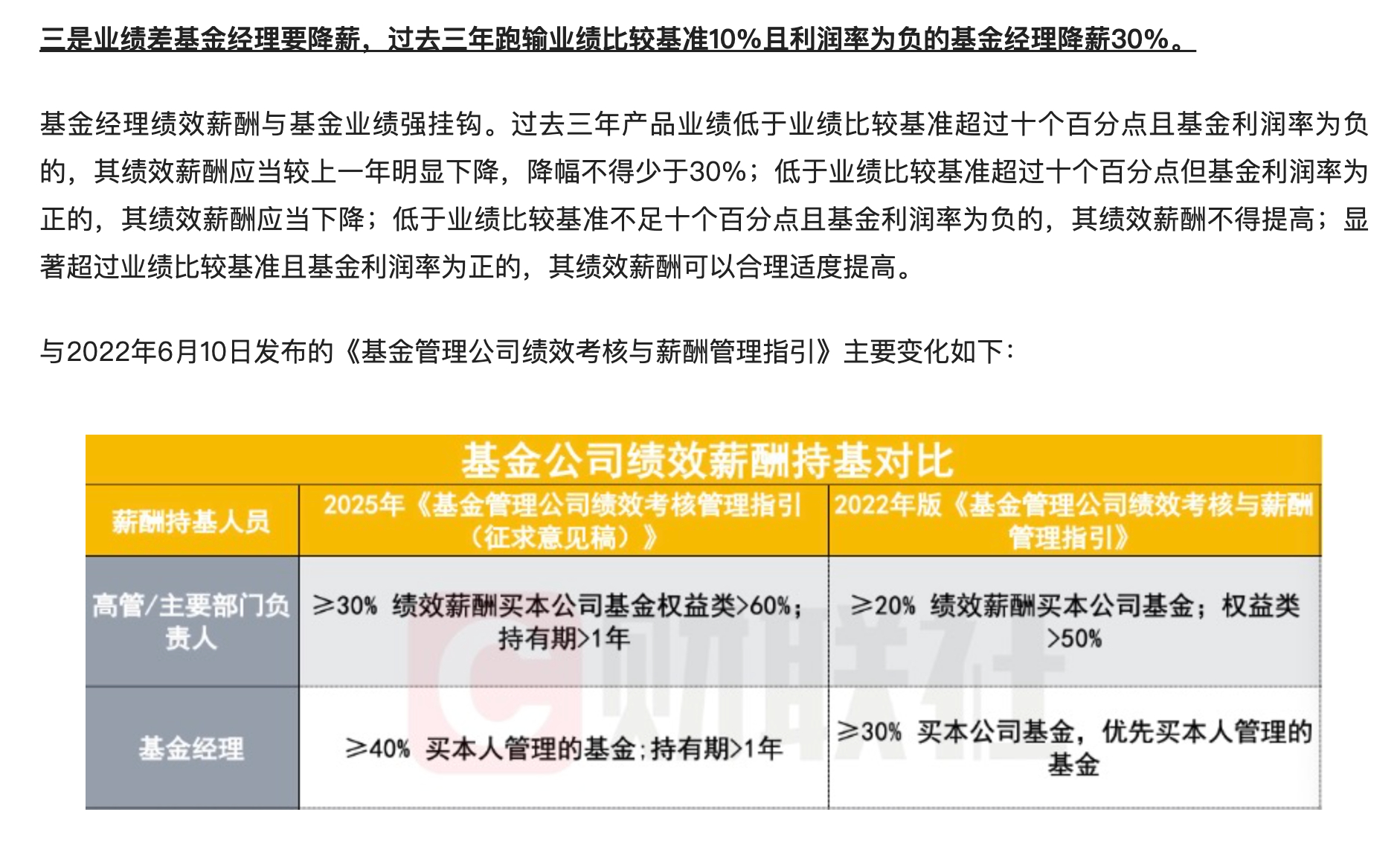 三是业绩差基金经理要降薪，过去三年跑输业绩比较基准10%且利润率为负的基金经理降薪30%。

基金经理绩效薪酬与基金业绩强挂钩。过去三年产品业绩低于业绩比较基准超过十个百分点且基金利润率为负的，其绩效薪酬应当较上一年明显下降，降幅不得少于30%；低于业绩比较基准超过十个百分点但基金利润率为正的，其绩效薪酬应当下降；低于业绩比较基准不足十个百分点且基金利润率为负的，其绩效薪酬不得提高；显著超过业绩比较基准且基金利润率为正的，其绩效薪酬可以合理适度提高。

与2022年6月10日发布的《基金管理公司绩效考核与薪酬管理指引》主要变化如下：

基金公司绩效薪酬持基对比

| 薪酬持基人员 | 2025年《基金管理公司绩效考核管理指引（征求意见稿）》 | 2022年版《基金管理公司绩效考核与薪酬管理指引》 |
|---|---|---|
| 高管/主要部门负责人 | ≥30% 绩效薪酬买本公司基金权益类>60%；持有期>1年 | ≥20% 绩效薪酬买本公司基金；权益类>50% |
| 基金经理 | ≥40% 买本人管理的基金；持有期>1年 | ≥30% 买本公司基金，优先买本人管理的基金 |

财联社